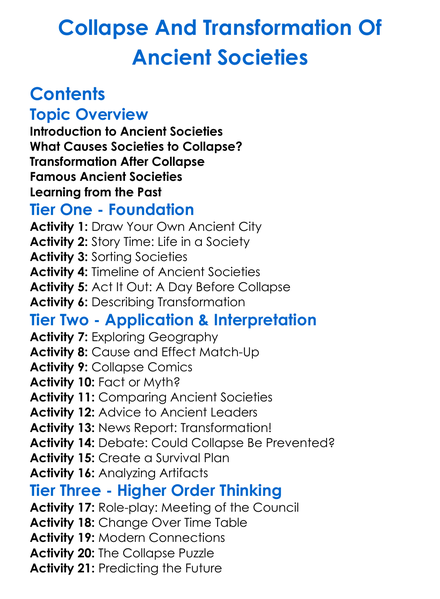 Collapse And Transformation Of Ancient Societies

Contents

Topic Overview

Introduction to Ancient Societies
What Causes Societies to Collapse?
Transformation After Collapse
Famous Ancient Societies
Learning from the Past

Tier One - Foundation

Activity 1: Draw Your Own Ancient City
Activity 2: Story Time: Life in a Society
Activity 3: Sorting Societies
Activity 4: Timeline of Ancient Societies
Activity 5: Act It Out: A Day Before Collapse
Activity 6: Describing Transformation

Tier Two - Application & Interpretation

Activity 7: Exploring Geography
Activity 8: Cause and Effect Match-Up
Activity 9: Collapse Comics
Activity 10: Fact or Myth?
Activity 11: Comparing Ancient Societies
Activity 12: Advice to Ancient Leaders
Activity 13: News Report: Transformation!
Activity 14: Debate: Could Collapse Be Prevented?
Activity 15: Create a Survival Plan
Activity 16: Analyzing Artifacts

Tier Three - Higher Order Thinking

Activity 17: Role-play: Meeting of the Council
Activity 18: Change Over Time Table
Activity 19: Modern Connections
Activity 20: The Collapse Puzzle
Activity 21: Predicting the Future